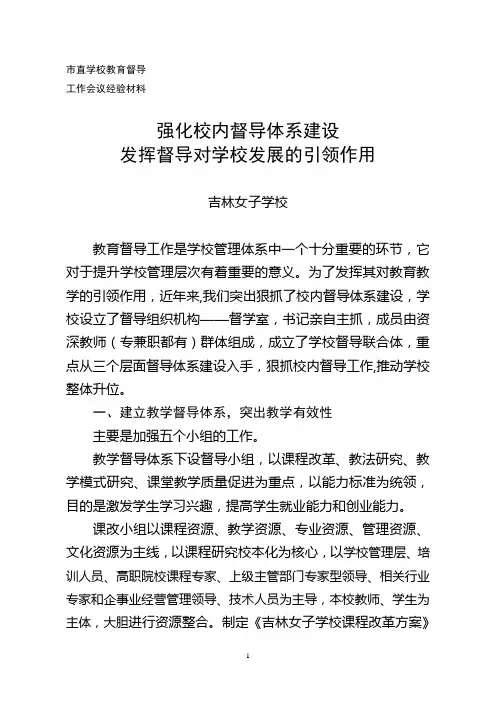 市直学校教育督导
工作会议经验材料

强化校内督导体系建设
发挥督导对学校发展的引领作用

吉林女子学校

教育督导工作是学校管理体系中一个十分重要的环节，它对于提升学校管理层次有着重要的意义。为了发挥其对教育教学的引领作用，近年来,我们突出狠抓了校内督导体系建设，学校设立了督导组织机构——督学室，书记亲自主抓，成员由资深教师（专兼职都有）群体组成，成立了学校督导联合体，重点从三个层面督导体系建设入手，狠抓校内督导工作,推动学校整体升位。

一、建立教学督导体系，突出教学有效性

主要是加强五个小组的工作。

教学督导体系下设督导小组，以课程改革、教法研究、教学模式研究、课堂教学质量促进为重点，以能力标准为统领，目的是激发学生学习兴趣，提高学生就业能力和创业能力。

课改小组以课程资源、教学资源、专业资源、管理资源、文化资源为主线，以课程研究校本化为核心，以学校管理层、培训人员、高职院校课程专家、上级主管部门专家型领导、相关行业专家和企事业经营管理领导、技术人员为主导，本校教师、学生为主体，大胆进行资源整合。制定《吉林女子学校课程改革方案》

1